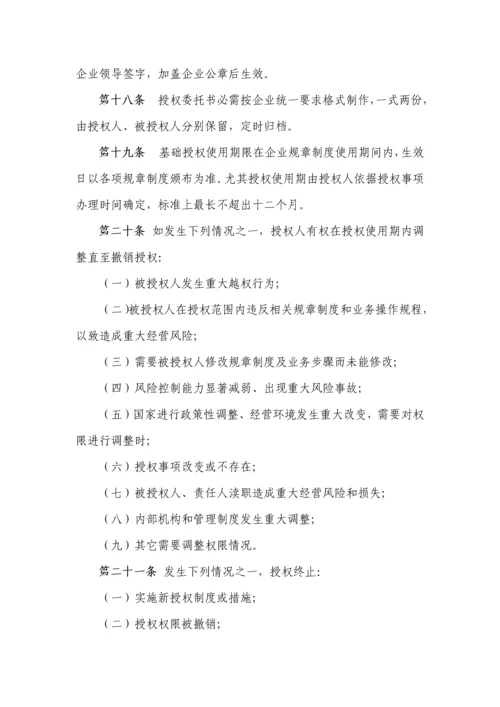 企业领导签字，加盖企业公章后生效。

第十八条　授权委托书必需按企业统一要求格式制作，一式两份，由授权人、被授权人分别保留，定时归档。

第十九条　基础授权使用期限在企业规章制度使用期间内，生效日以各项规章制度颁布为准。尤其授权使用期由授权人依据授权事项办理时间确定，标准上最长不超出十二个月。

第二十条　如发生下列情况之一，授权人有权在授权使用期内调整直至撤销授权：

（一）被授权人发生重大越权行为；

（二）被授权人在授权范围内违反相关规章制度和业务操作规程，以致造成重大经营风险；

（三）需要被授权人修改规章制度及业务步骤而未能修改；

（四）风险控制能力显著减弱、出现重大风险事故；

（五）国家进行政策性调整、经营环境发生重大改变，需要对权限进行调整时；

（六）授权事项改变或不存在；

（七）被授权人、责任人渎职造成重大经营风险和损失；

（八）内部机构和管理制度发生重大调整；

（九）其它需要调整权限情况。

第二十一条　发生下列情况之一，授权终止：

（一）实施新授权制度或措施；

（二）授权权限被撤销；